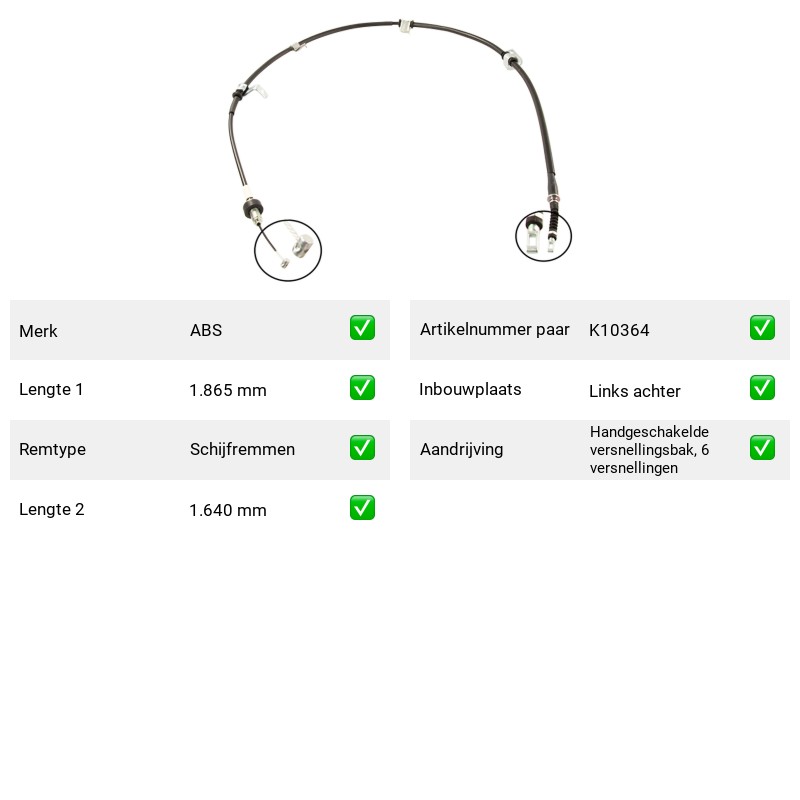 Merk ABS ☑

Lengte 1 1.865 mm ☑

Remtype Schijfremmen ☑

Lengte 2 1.640 mm ☑

Artikelnummer paar K10364 ☑

Inbouwplaats Links achter ☑

Aandrijving Handgeschakelde versnellingsbak, 6 versnellingen ☑